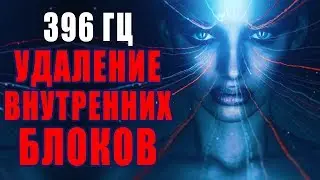 396 ГЦ
УДАЛЕНИЕ
ВНУТРЕННИХ
БЛОКОВ